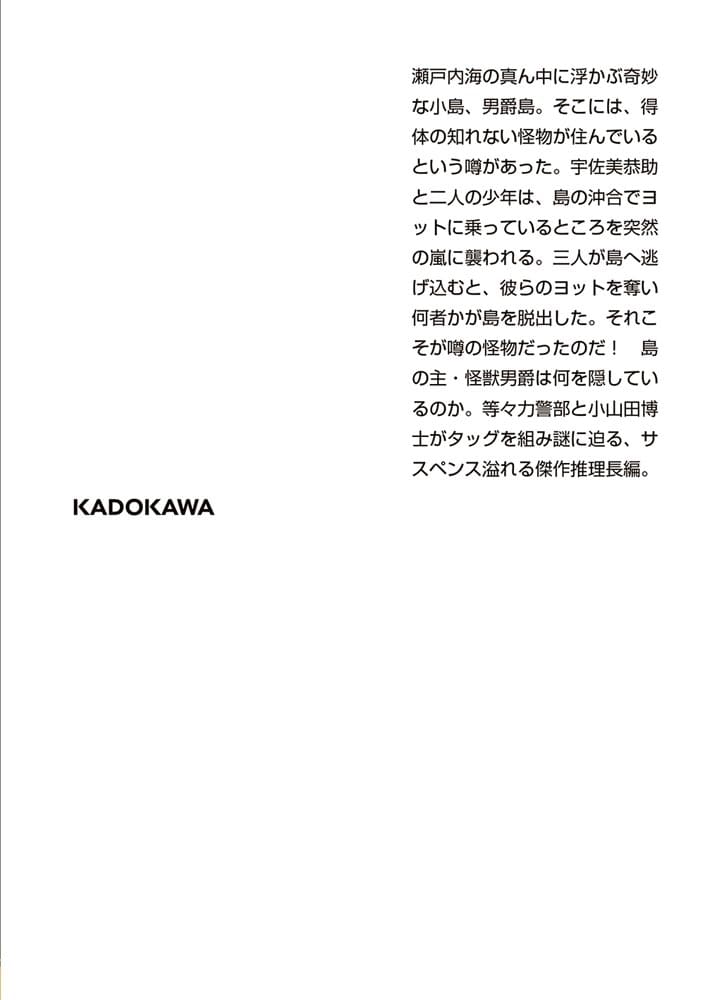 瀬戸内海の真ん中に浮かぶ奇妙な小島、男爵島。そこには、得体の知れない怪物が住んでいるという噂があった。宇佐美恭助と二人の少年は、島の沖合でヨットに乗っているところを突然の嵐に襲われる。三人が島へ逃げ込むと、彼らのヨットを奪い何者かが島を脱出した。それこそが噂の怪物だったのだ！　島の主・怪獣男爵は何を隠しているのか。等々力警部と小山田博士がタッグを組み謎に迫る、サスペンス溢れる傑作推理長編。

KADOKAWA